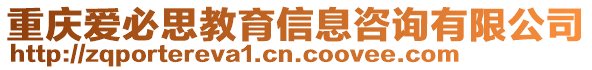 重庆爱必思教育信息咨询有限公司
http://zqportereva1.cn.coovee.com